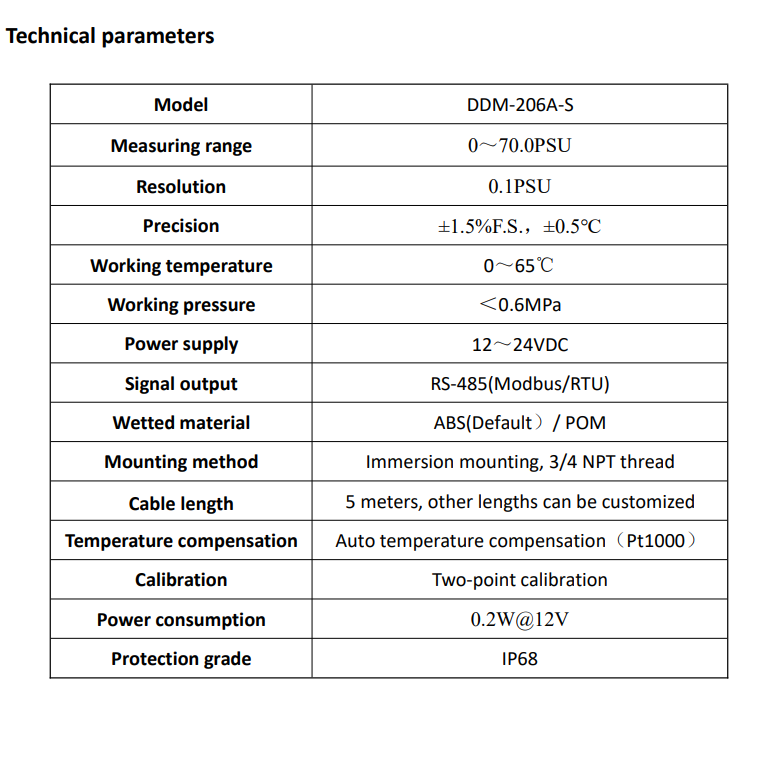 Technical parameters

| Model | DDM-206A-S |
|---|---|
| Measuring range | 0～70.0PSU |
| Resolution | 0.1PSU |
| Precision | ±1.5%F.S.，±0.5°C |
| Working temperature | 0～65℃ |
| Working pressure | ＜0.6MPa |
| Power supply | 12～24VDC |
| Signal output | RS-485(Modbus/RTU) |
| Wetted material | ABS(Default）/ POM |
| Mounting method | Immersion mounting, 3/4 NPT thread |
| Cable length | 5 meters, other lengths can be customized |
| Temperature compensation | Auto temperature compensation（Pt1000） |
| Calibration | Two-point calibration |
| Power consumption | 0.2W@12V |
| Protection grade | IP68 |